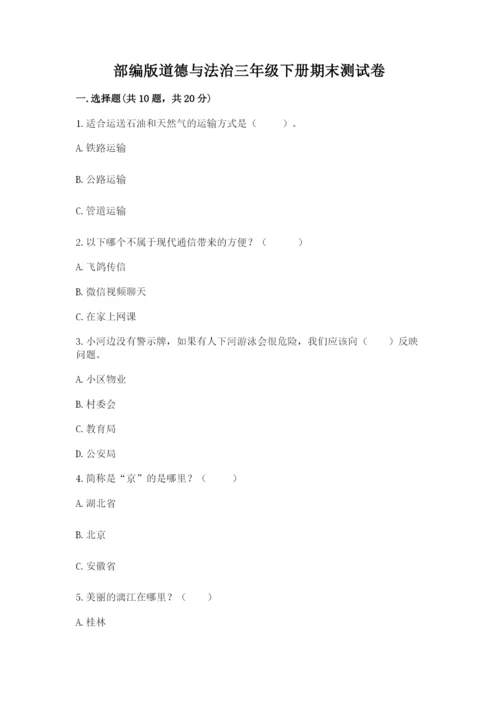 部编版道德与法治三年级下册期末测试卷

一. 选择题(共 10 题，共 20 分)

1. 适合运送石油和天然气的运输方式是（　　）。

A. 铁路运输

B. 公路运输

C. 管道运输

2. 以下哪个不属于现代通信带来的方便？（　　）

A. 飞鸽传信

B. 微信视频聊天

C. 在家上网课

3. 小河边没有警示牌，如果有人下河游泳会很危险，我们应该向（　　）反映问题。

A. 小区物业

B. 村委会

C. 教育局

D. 公安局

4. 简称是“京”的是哪里？（　　）

A. 湖北省

B. 北京

C. 安徽省

5. 美丽的漓江在哪里？（　　）

A. 桂林